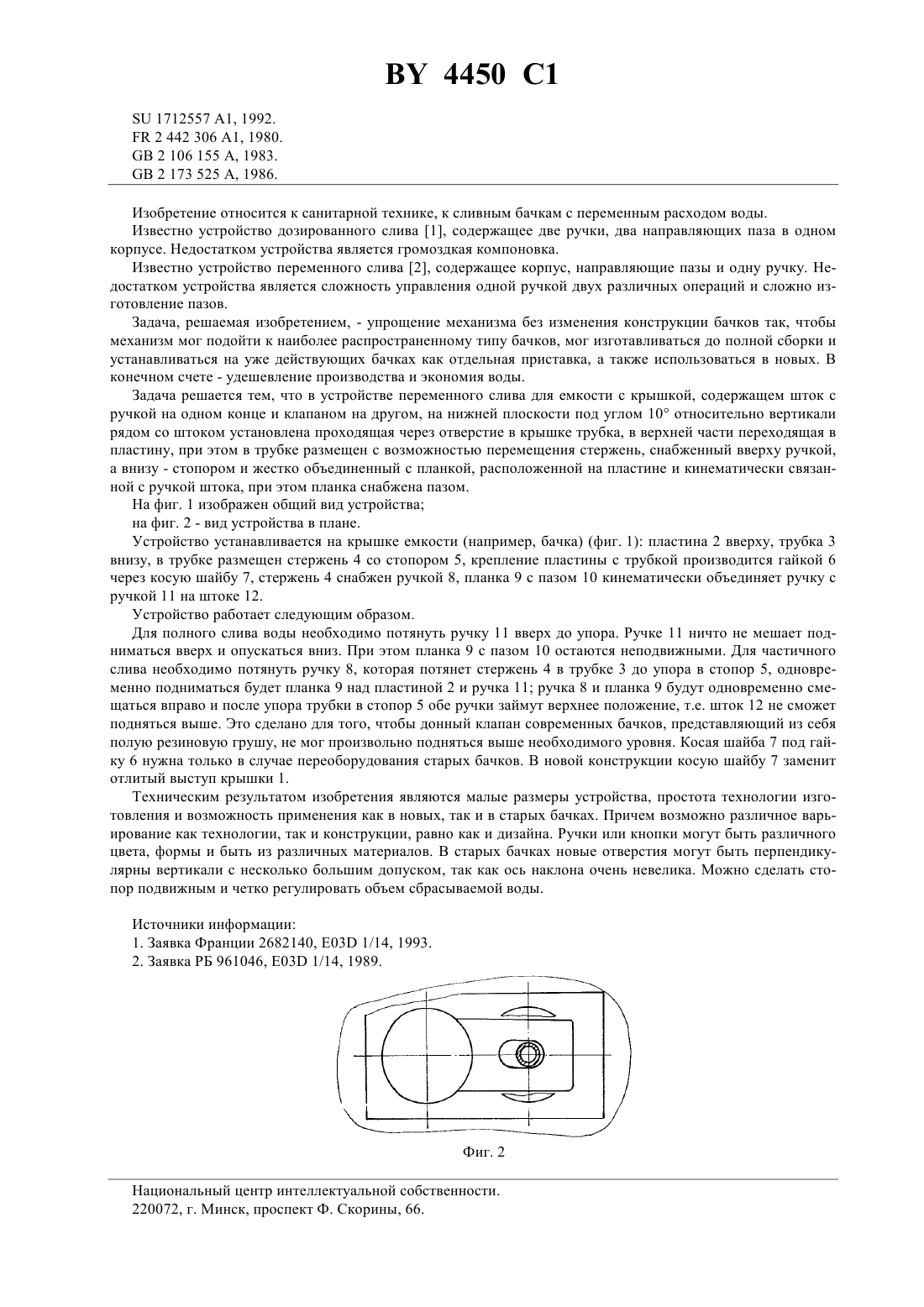 BY 4450 C1

SU 1712557 A1, 1992.
FR 2 442 306 A1, 1980.
GB 2 106 155 A, 1983.
GB 2 173 525 A, 1986.

Изобретение относится к санитарной технике, к сливным бачкам с переменным расходом воды.

Известно устройство дозированного слива [1], содержащее две ручки, два направляющих паза в одном корпусе. Недостатком устройства является громоздкая компоновка.

Известно устройство переменного слива [2], содержащее корпус, направляющие пазы и одну ручку. Недостатком устройства является сложность управления одной ручкой двух различных операций и сложно изготовление пазов.

Задача, решаемая изобретением, - упрощение механизма без изменения конструкции бачков так, чтобы механизм мог подойти к наиболее распространенному типу бачков, мог изготавливаться до полной сборки и устанавливаться на уже действующих бачках как отдельная приставка, а также использоваться в новых. В конечном счете - удешевление производства и экономия воды.

Задача решается тем, что в устройстве переменного слива для емкости с крышкой, содержащем шток с ручкой на одном конце и клапаном на другом, на нижней плоскости под углом 10° относительно вертикали рядом со штоком установлена проходящая через отверстие в крышке трубка, в верхней части переходящая в пластину, при этом в трубке размещен с возможностью перемещения стержень, снабженный вверху ручкой, а внизу - стопором и жестко объединенный с планкой, расположенной на пластине и кинематически связанной с ручкой штока, при этом планка снабжена пазом.

На фиг. 1 изображен общий вид устройства;

на фиг. 2 - вид устройства в плане.

Устройство устанавливается на крышке емкости (например, бачка) (фиг. 1): пластина 2 вверху, трубка 3 внизу, в трубке размещен стержень 4 со стопором 5, крепление пластины с трубкой производится гайкой 6 через косую шайбу 7, стержень 4 снабжен ручкой 8, планка 9 с пазом 10 кинематически объединяет ручку с ручкой 11 на штоке 12.

Устройство работает следующим образом.

Для полного слива воды необходимо потянуть ручку 11 вверх до упора. Ручке 11 ничто не мешает подниматься вверх и опускаться вниз. При этом планка 9 с пазом 10 остаются неподвижными. Для частичного слива необходимо потянуть ручку 8, которая потянет стержень 4 в трубке 3 до упора в стопор 5, одновременно подниматься будет планка 9 над пластиной 2 и ручка 11; ручка 8 и планка 9 будут одновременно смещаться вправо и после упора трубки в стопор 5 обе ручки займут верхнее положение, т.е. шток 12 не сможет подняться выше. Это сделано для того, чтобы донный клапан современных бачков, представляющий из себя полую резиновую грушу, не мог произвольно подняться выше необходимого уровня. Косая шайба 7 под гайку 6 нужна только в случае переоборудования старых бачков. В новой конструкции косую шайбу 7 заменит отлитый выступ крышки 1.

Техническим результатом изобретения являются малые размеры устройства, простота технологии изготовления и возможность применения как в новых, так и в старых бачках. Причем возможно различное варьирование как технологии, так и конструкции, равно как и дизайна. Ручки или кнопки могут быть различного цвета, формы и быть из различных материалов. В старых бачках новые отверстия могут быть перпендикулярны вертикали с несколько большим допуском, так как ось наклона очень невелика. Можно сделать стопор подвижным и четко регулировать объем сбрасываемой воды.

Источники информации:
1. Заявка Франции 2682140, E03D 1/14, 1993.
2. Заявка РБ 961046, E03D 1/14, 1989.

Фиг. 2

Национальный центр интеллектуальной собственности.
220072, г. Минск, проспект Ф. Скорины, 66.